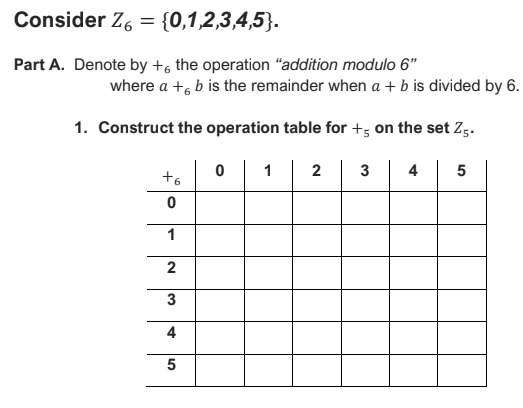 Consider $Z_6 = \{0,1,2,3,4,5\}$.

Part A. Denote by $+_6$ the operation "addition modulo 6" where $a +_6 b$ is the remainder when $a + b$ is divided by 6.

1. Construct the operation table for $+_5$ on the set $Z_5$.

| $+_6$ | 0 | 1 | 2 | 3 | 4 | 5 |
|---|---|---|---|---|---|---|
| 0 | | | | | | |
| 1 | | | | | | |
| 2 | | | | | | |
| 3 | | | | | | |
| 4 | | | | | | |
| 5 | | | | | | |